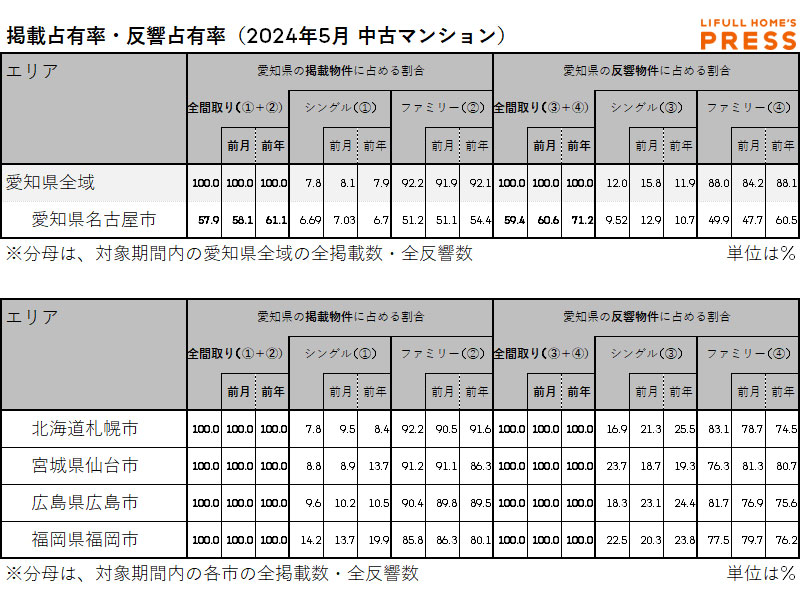 掲載占有率・反響占有率（2024年5月 中古マンション）

LIFULL HOME'S PRESS

| エリア | 愛知県の掲載物件に占める割合 | | | | | | | | | 愛知県の反響物件に占める割合 | | | | | | | | |
|---|---|---|---|---|---|---|---|---|---|---|---|---|---|---|---|---|---|---|
| | 全間取り（①+②） | | | シングル（①） | | | ファミリー（②） | | | 全間取り（③+④） | | | シングル（③） | | | ファミリー（④） | | |
| | | 前月 | 前年 | | 前月 | 前年 | | 前月 | 前年 | | 前月 | 前年 | | 前月 | 前年 | | 前月 | 前年 |
| 愛知県全域 | 100.0 | 100.0 | 100.0 | 7.8 | 8.1 | 7.9 | 92.2 | 91.9 | 92.1 | 100.0 | 100.0 | 100.0 | 12.0 | 15.8 | 11.9 | 88.0 | 84.2 | 88.1 |
| 愛知県名古屋市 | 57.9 | 58.1 | 61.1 | 6.69 | 7.03 | 6.7 | 51.2 | 51.1 | 54.4 | 59.4 | 60.6 | 71.2 | 9.52 | 12.9 | 10.7 | 49.9 | 47.7 | 60.5 |

※分母は、対象期間内の愛知県全域の全掲載数・全反響数　単位は%

| エリア | 愛知県の掲載物件に占める割合 | | | | | | | | | 愛知県の反響物件に占める割合 | | | | | | | | |
|---|---|---|---|---|---|---|---|---|---|---|---|---|---|---|---|---|---|---|
| | 全間取り（①+②） | | | シングル（①） | | | ファミリー（②） | | | 全間取り（③+④） | | | シングル（③） | | | ファミリー（④） | | |
| | | 前月 | 前年 | | 前月 | 前年 | | 前月 | 前年 | | 前月 | 前年 | | 前月 | 前年 | | 前月 | 前年 |
| 北海道札幌市 | 100.0 | 100.0 | 100.0 | 7.8 | 9.5 | 8.4 | 92.2 | 90.5 | 91.6 | 100.0 | 100.0 | 100.0 | 16.9 | 21.3 | 25.5 | 83.1 | 78.7 | 74.5 |
| 宮城県仙台市 | 100.0 | 100.0 | 100.0 | 8.8 | 8.9 | 13.7 | 91.2 | 91.1 | 86.3 | 100.0 | 100.0 | 100.0 | 23.7 | 18.7 | 19.3 | 76.3 | 81.3 | 80.7 |
| 広島県広島市 | 100.0 | 100.0 | 100.0 | 9.6 | 10.2 | 10.5 | 90.4 | 89.8 | 89.5 | 100.0 | 100.0 | 100.0 | 18.3 | 23.1 | 24.4 | 81.7 | 76.9 | 75.6 |
| 福岡県福岡市 | 100.0 | 100.0 | 100.0 | 14.2 | 13.7 | 19.9 | 85.8 | 86.3 | 80.1 | 100.0 | 100.0 | 100.0 | 22.5 | 20.3 | 23.8 | 77.5 | 79.7 | 76.2 |

※分母は、対象期間内の各市の全掲載数・全反響数　単位は%